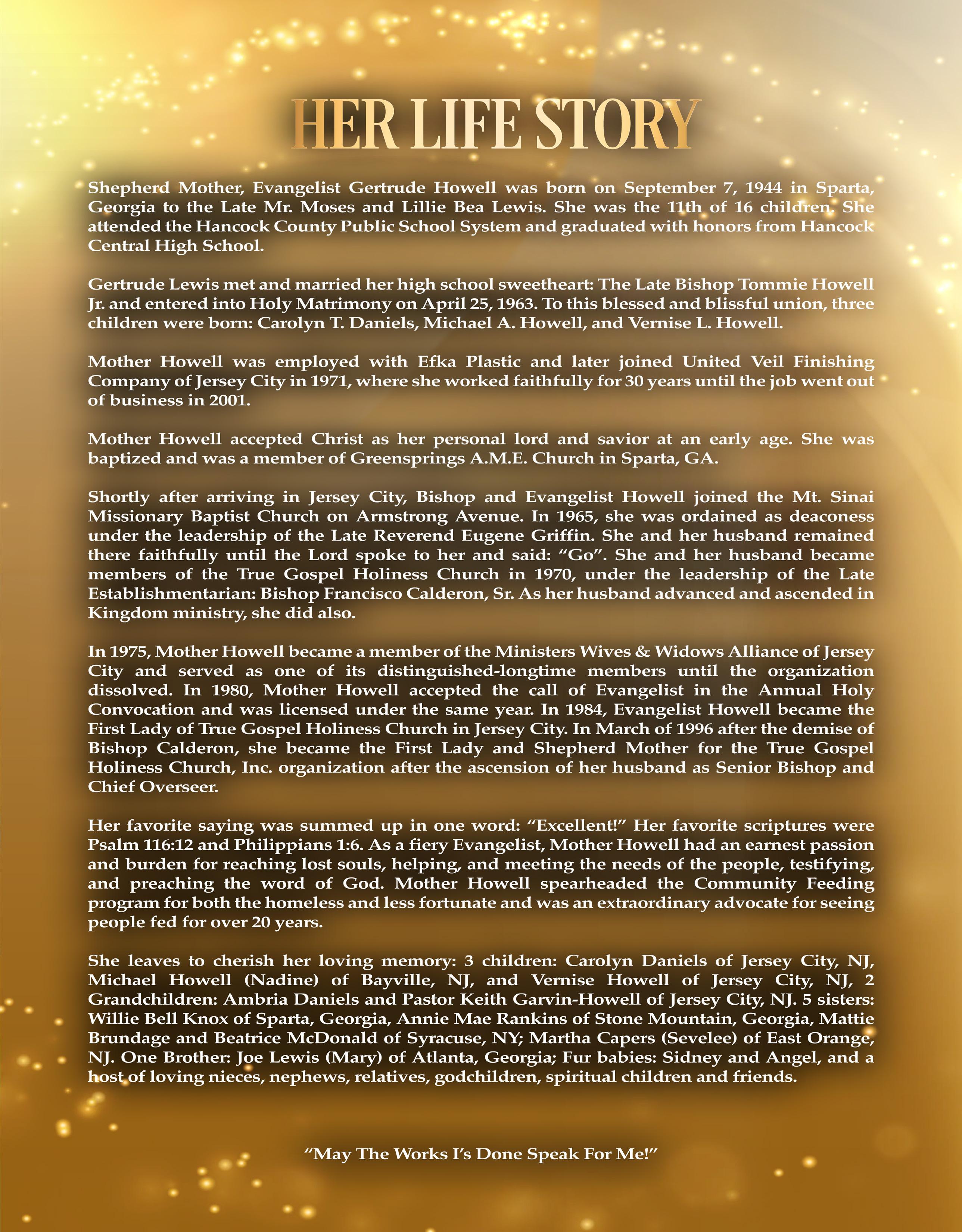 HER LIFE STORY

Shepherd Mother, Evangelist Gertrude Howell was born on September 7, 1944 in Sparta, Georgia to the Late Mr. Moses and Lillie Bea Lewis. She was the 11th of 16 children. She attended the Hancock County Public School System and graduated with honors from Hancock Central High School.

Gertrude Lewis met and married her high school sweetheart: The Late Bishop Tommie Howell Jr. and entered into Holy Matrimony on April 25, 1963. To this blessed and blissful union, three children were born: Carolyn T. Daniels, Michael A. Howell, and Vernise L. Howell.

Mother Howell was employed with Efka Plastic and later joined United Veil Finishing Company of Jersey City in 1971, where she worked faithfully for 30 years until the job went out of business in 2001.

Mother Howell accepted Christ as her personal lord and savior at an early age. She was baptized and was a member of Greensprings A.M.E. Church in Sparta, GA.

Shortly after arriving in Jersey City, Bishop and Evangelist Howell joined the Mt. Sinai Missionary Baptist Church on Armstrong Avenue. In 1965, she was ordained as deaconess under the leadership of the Late Reverend Eugene Griffin. She and her husband remained there faithfully until the Lord spoke to her and said: “Go”. She and her husband became members of the True Gospel Holiness Church in 1970, under the leadership of the Late Establishmentarian: Bishop Francisco Calderon, Sr. As her husband advanced and ascended in Kingdom ministry, she did also.

In 1975, Mother Howell became a member of the Ministers Wives & Widows Alliance of Jersey City and served as one of its distinguished-longtime members until the organization dissolved. In 1980, Mother Howell accepted the call of Evangelist in the Annual Holy Convocation and was licensed under the same year. In 1984, Evangelist Howell became the First Lady of True Gospel Holiness Church in Jersey City. In March of 1996 after the demise of Bishop Calderon, she became the First Lady and Shepherd Mother for the True Gospel Holiness Church, Inc. organization after the ascension of her husband as Senior Bishop and Chief Overseer.

Her favorite saying was summed up in one word: “Excellent!” Her favorite scriptures were Psalm 116:12 and Philippians 1:6. As a fiery Evangelist, Mother Howell had an earnest passion and burden for reaching lost souls, helping, and meeting the needs of the people, testifying, and preaching the word of God. Mother Howell spearheaded the Community Feeding program for both the homeless and less fortunate and was an extraordinary advocate for seeing people fed for over 20 years.

She leaves to cherish her loving memory: 3 children: Carolyn Daniels of Jersey City, NJ, Michael Howell (Nadine) of Bayville, NJ, and Vernise Howell of Jersey City, NJ, 2 Grandchildren: Ambria Daniels and Pastor Keith Garvin-Howell of Jersey City, NJ. 5 sisters: Willie Bell Knox of Sparta, Georgia, Annie Mae Rankins of Stone Mountain, Georgia, Mattie Brundage and Beatrice McDonald of Syracuse, NY; Martha Capers (Sevelee) of East Orange, NJ. One Brother: Joe Lewis (Mary) of Atlanta, Georgia; Fur babies: Sidney and Angel, and a host of loving nieces, nephews, relatives, godchildren, spiritual children and friends.

“May The Works I’s Done Speak For Me!”